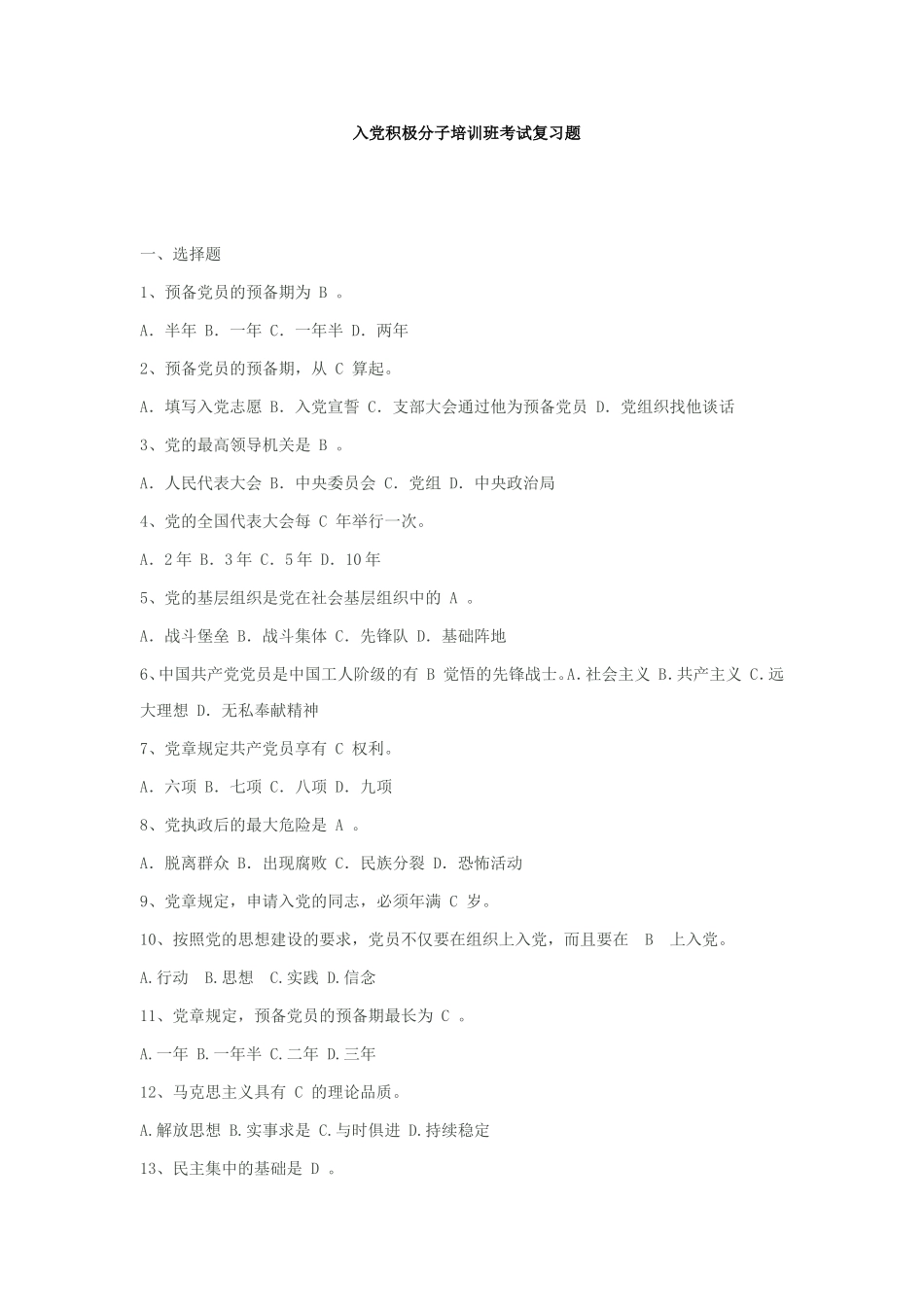 入党积极分子培训班考试复习题

一、选择题

1、预备党员的预备期为 B 。

A. 半年 B. 一年 C. 一年半 D. 两年

2、预备党员的预备期，从 C 算起。

A. 填写入党志愿 B. 入党宣誓 C. 支部大会通过他为预备党员 D. 党组织找他谈话

3、党的最高领导机关是 B 。

A. 人民代表大会 B. 中央委员会 C. 党组 D. 中央政治局

4、党的全国代表大会每 C 年举行一次。

A. 2年 B. 3年 C. 5年 D. 10年

5、党的基层组织是党在社会基层组织中的 A 。

A. 战斗堡垒 B. 战斗集体 C. 先锋队 D. 基础阵地

6、中国共产党党员是中国工人阶级的有 B 觉悟的先锋战士。A.社会主义 B.共产主义 C.远大理想 D. 无私奉献精神

7、党章规定共产党员享有 C 权利。

A. 六项 B. 七项 C. 八项 D. 九项

8、党执政后的最大危险是 A 。

A. 脱离群众 B. 出现腐败 C. 民族分裂 D. 恐怖活动

9、党章规定，申请入党的同志，必须年满 C 岁。

10、按照党的思想建设的要求，党员不仅要在组织上入党，而且要在 B 上入党。

A.行动 B.思想 C.实践 D.信念

11、党章规定，预备党员的预备期最长为 C 。

A.一年 B.一年半 C.二年 D.三年

12、马克思主义具有 C 的理论品质。

A.解放思想 B.实事求是 C.与时俱进 D.持续稳定

13、民主集中的基础是 D 。